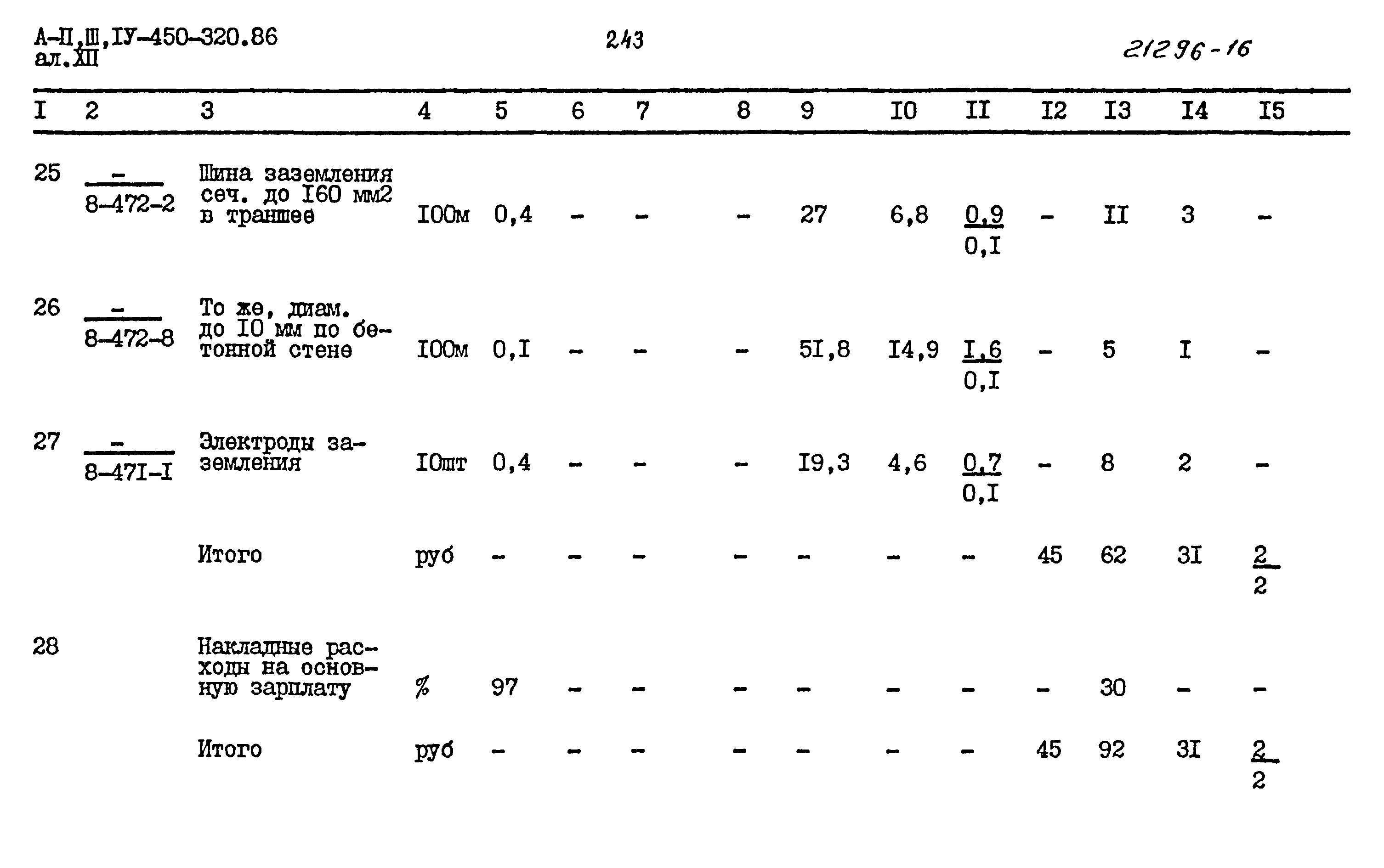 А-II,Ш,IУ-450-320.86
ал.XII

243

21296-16

| I | 2 | 3 | 4 | 5 | 6 | 7 | 8 | 9 | I0 | II | I2 | I3 | I4 | I5 |
|---|---|---|---|---|---|---|---|---|---|---|---|---|---|---|
| 25 | $\frac{-}{8-472-2}$ | Шина заземления сеч. до I60 мм2 в траншее | I00м | 0,4 | - | - | - | 27 | 6,8 | $\frac{0,9}{0,I}$ | - | II | 3 | - |
| 26 | $\frac{-}{8-472-8}$ | То же, диам. до I0 мм по бетонной стене | I00м | 0,I | - | - | - | 5I,8 | I4,9 | $\frac{I,6}{0,I}$ | - | 5 | I | - |
| 27 | $\frac{-}{8-47I-I}$ | Электроды заземления | I0шт | 0,4 | - | - | - | I9,3 | 4,6 | $\frac{0,7}{0,I}$ | - | 8 | 2 | - |
|  |  | Итого | руб | - | - | - | - | - | - | - | 45 | 62 | 3I | $\frac{2}{2}$ |
| 28 |  | Накладные расходы на основную зарплату | % | 97 | - | - | - | - | - | - | - | 30 | - | - |
|  |  | Итого | руб | - | - | - | - | - | - | - | 45 | 92 | 3I | $\frac{2}{2}$ |